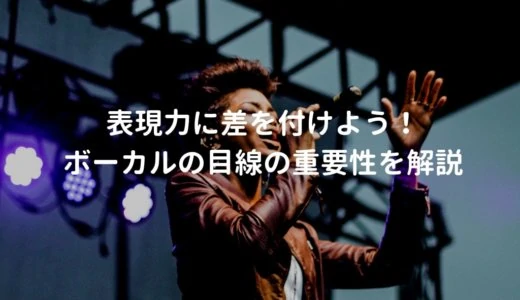 表現力に差を付けよう！
ボーカルの目線の重要性を解説